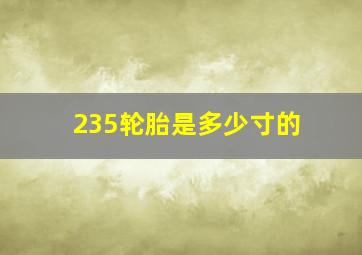 235轮胎是多少寸的